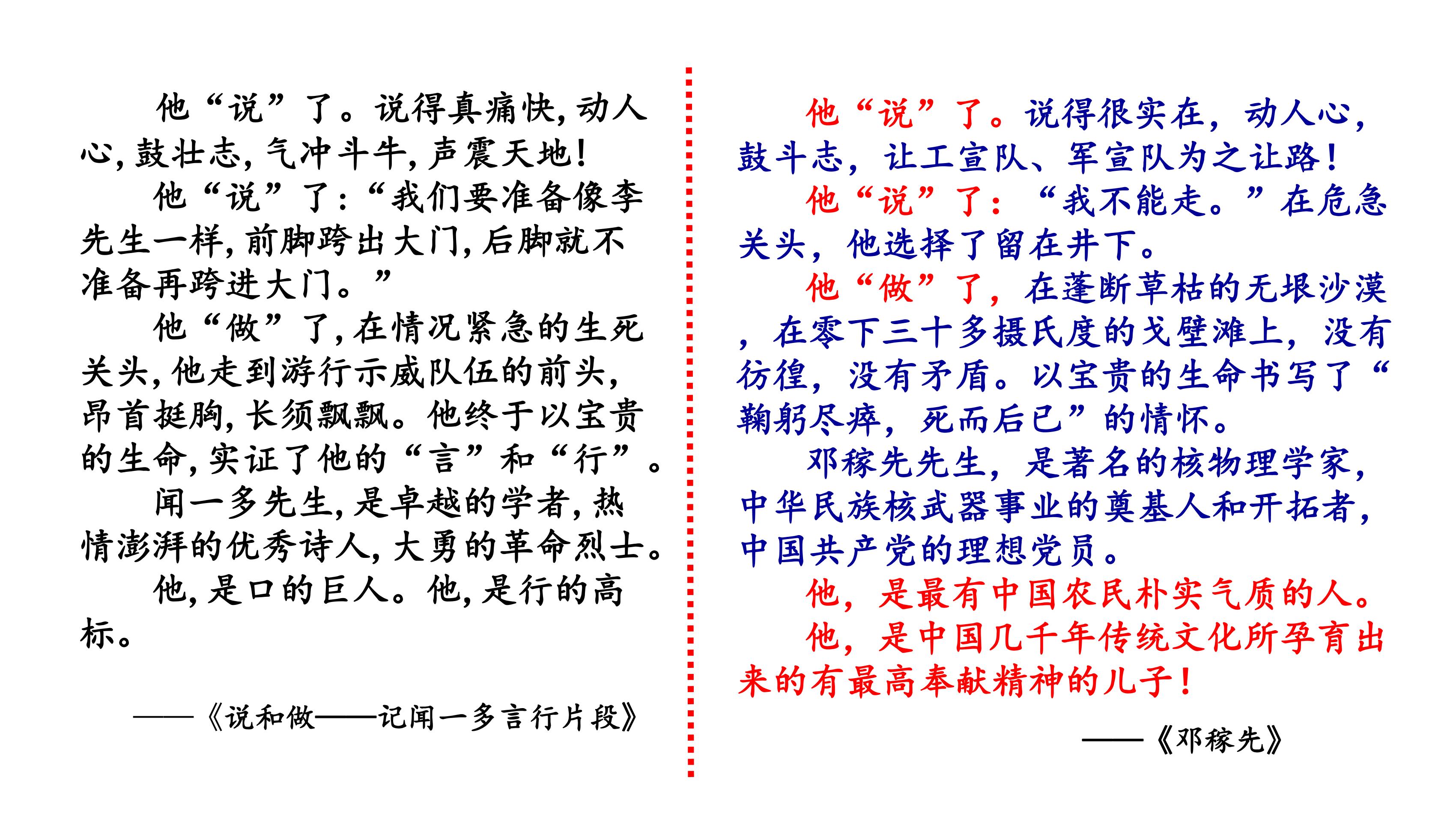 他“说”了。说得真痛快，动人心，鼓壮志，气冲斗牛，声震天地！

他“说”了：“我们要准备像李先生一样，前脚跨出大门，后脚就不准备再跨进大门。”

他“做”了，在情况紧急的生死关头，他走到游行示威队伍的前头，昂首挺胸，长须飘飘。他终于以宝贵的生命，实证了他的“言”和“行”。

闻一多先生，是卓越的学者，热情澎湃的优秀诗人，大勇的革命烈士。

他，是口的巨人。他，是行的高标。

——《说和做——记闻一多言行片段》

他“说”了。说得很实在，动人心，鼓斗志，让工宣队、军宣队为之让路！

他“说”了：“我不能走。”在危急关头，他选择了留在井下。

他“做”了，在蓬断草枯的无垠沙漠，在零下三十多摄氏度的戈壁滩上，没有彷徨，没有矛盾。以宝贵的生命书写了“鞠躬尽瘁，死而后已”的情怀。

邓稼先先生，是著名的核物理学家，中华民族核武器事业的奠基人和开拓者，中国共产党的理想党员。

他，是最有中国农民朴实气质的人。

他，是中国几千年传统文化所孕育出来的有最高奉献精神的儿子！

——《邓稼先》